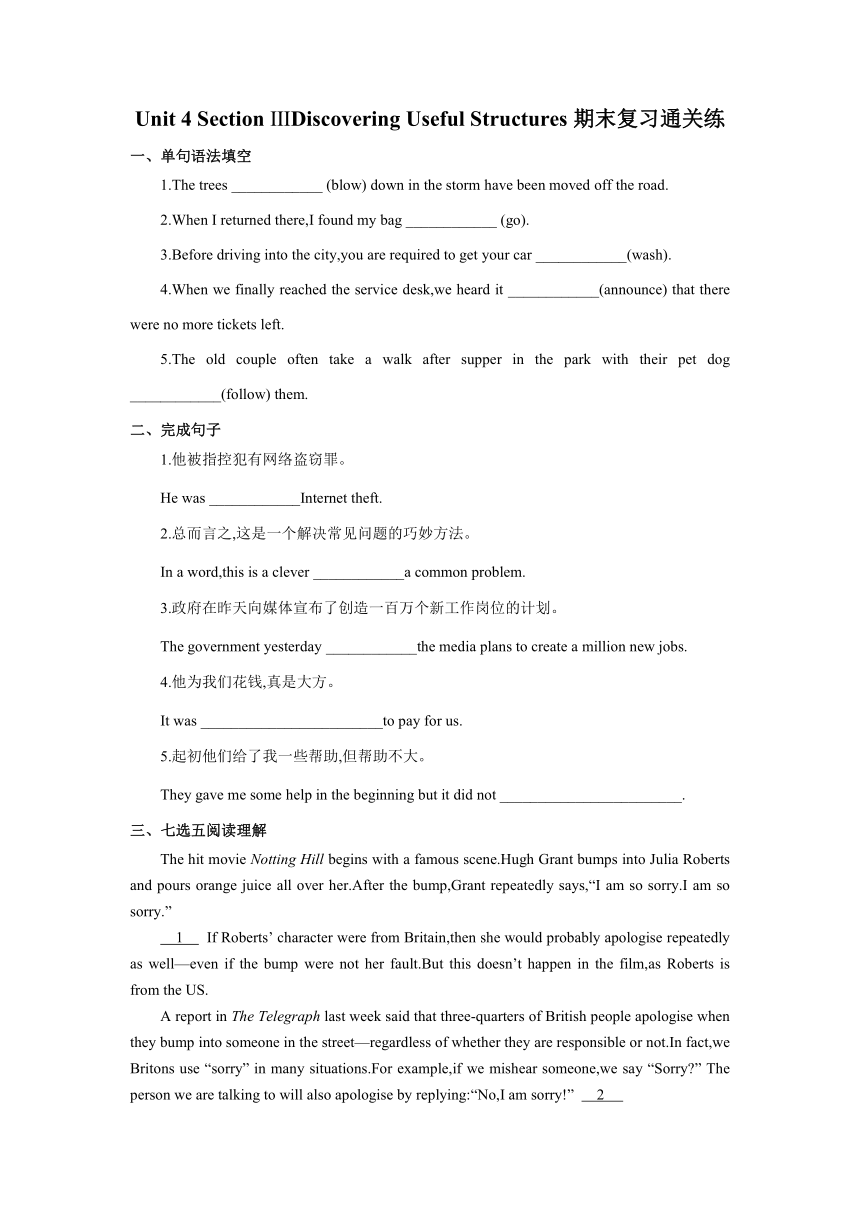 Unit 4 Section ⅢDiscovering Useful Structures 期末复习通关练

一、单句语法填空

1.The trees ____________ (blow) down in the storm have been moved off the road.

2.When I returned there,I found my bag ____________ (go).

3.Before driving into the city,you are required to get your car ____________(wash).

4.When we finally reached the service desk,we heard it ____________(announce) that there were no more tickets left.

5.The old couple often take a walk after supper in the park with their pet dog ____________(follow) them.

二、完成句子

1.他被指控犯有网络盗窃罪。

He was ____________Internet theft.

2.总而言之,这是一个解决常见问题的巧妙方法。

In a word,this is a clever ____________a common problem.

3.政府在昨天向媒体宣布了创造一百万个新工作岗位的计划。

The government yesterday ____________the media plans to create a million new jobs.

4.他为我们花钱,真是大方。

It was ________________________to pay for us.

5.起初他们给了我一些帮助,但帮助不大。

They gave me some help in the beginning but it did not ________________________.

三、七选五阅读理解

The hit movie Notting Hill begins with a famous scene.Hugh Grant bumps into Julia Roberts and pours orange juice all over her.After the bump,Grant repeatedly says,“I am so sorry.I am so sorry.”

__1__ If Roberts’ character were from Britain,then she would probably apologise repeatedly as well—even if the bump were not her fault.But this doesn’t happen in the film,as Roberts is from the US.

A report in The Telegraph last week said that three-quarters of British people apologise when they bump into someone in the street—regardless of whether they are responsible or not.In fact,we Britons use “sorry” in many situations.For example,if we mishear someone,we say “Sorry?” The person we are talking to will also apologise by replying:“No,I am sorry!” __2__